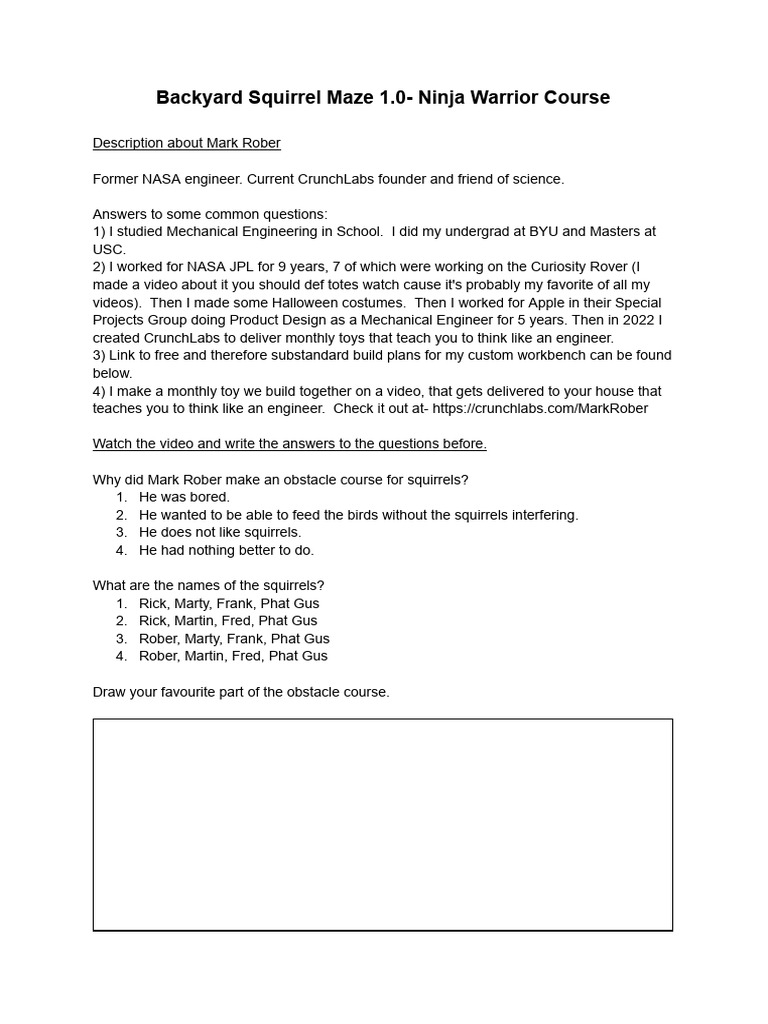 Backyard Squirrel Maze 1.0- Ninja Warrior Course

Description about Mark Rober

Former NASA engineer. Current CrunchLabs founder and friend of science.

Answers to some common questions:
1) I studied Mechanical Engineering in School. I did my undergrad at BYU and Masters at USC.
2) I worked for NASA JPL for 9 years, 7 of which were working on the Curiosity Rover (I made a video about it you should def totes watch cause it's probably my favorite of all my videos). Then I made some Halloween costumes. Then I worked for Apple in their Special Projects Group doing Product Design as a Mechanical Engineer for 5 years. Then in 2022 I created CrunchLabs to deliver monthly toys that teach you to think like an engineer.
3) Link to free and therefore substandard build plans for my custom workbench can be found below.
4) I make a monthly toy we build together on a video, that gets delivered to your house that teaches you to think like an engineer. Check it out at- https://crunchlabs.com/MarkRober

Watch the video and write the answers to the questions before.

Why did Mark Rober make an obstacle course for squirrels?
1. He was bored.
2. He wanted to be able to feed the birds without the squirrels interfering.
3. He does not like squirrels.
4. He had nothing better to do.

What are the names of the squirrels?
1. Rick, Marty, Frank, Phat Gus
2. Rick, Martin, Fred, Phat Gus
3. Rober, Marty, Frank, Phat Gus
4. Rober, Martin, Fred, Phat Gus

Draw your favourite part of the obstacle course.